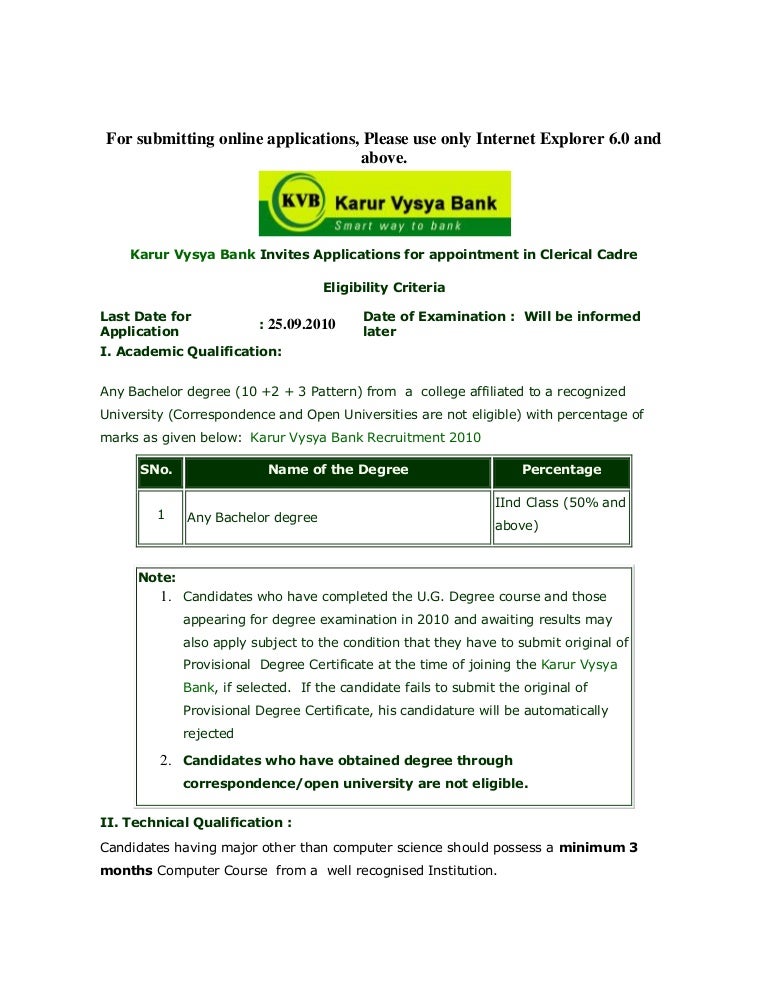 For submitting online applications, Please use only Internet Explorer 6.0 and above.

KVB Karur Vysya Bank
Smart way to bank

Karur Vysya Bank Invites Applications for appointment in Clerical Cadre

Eligibility Criteria

Last Date for Application : 25.09.2010 Date of Examination : Will be informed later

I. Academic Qualification:

Any Bachelor degree (10 +2 + 3 Pattern) from a college affiliated to a recognized University (Correspondence and Open Universities are not eligible) with percentage of marks as given below: Karur Vysya Bank Recruitment 2010

| SNo. | Name of the Degree | Percentage |
|---|---|---|
| 1 | Any Bachelor degree | IInd Class (50% and above) |

Note:
1. Candidates who have completed the U.G. Degree course and those appearing for degree examination in 2010 and awaiting results may also apply subject to the condition that they have to submit original of Provisional Degree Certificate at the time of joining the Karur Vysya Bank, if selected. If the candidate fails to submit the original of Provisional Degree Certificate, his candidature will be automatically rejected
2. Candidates who have obtained degree through correspondence/open university are not eligible.

II. Technical Qualification :

Candidates having major other than computer science should possess a minimum 3 months Computer Course from a well recognised Institution.